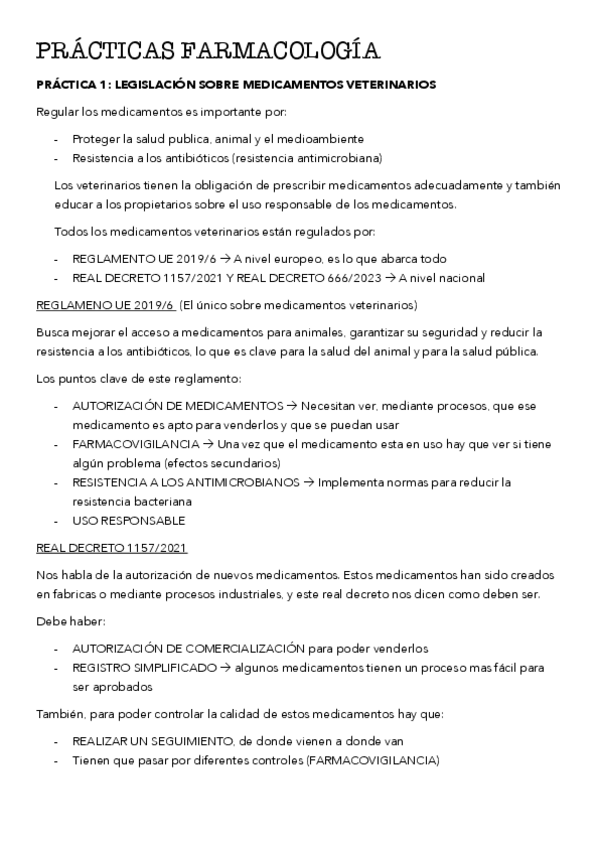 PRÁCTICAS FARMACOLOGÍA

PRÁCTICA 1: LEGISLACIÓN SOBRE MEDICAMENTOS VETERINARIOS

Regular los medicamentos es importante por:

- Proteger la salud publica, animal y el medioambiente
- Resistencia a los antibióticos (resistencia antimicrobiana)

Los veterinarios tienen la obligación de prescribir medicamentos adecuadamente y también educar a los propietarios sobre el uso responsable de los medicamentos.

Todos los medicamentos veterinarios están regulados por:

- REGLAMENTO UE 2019/6 → A nivel europeo, es lo que abarca todo
- REAL DECRETO 1157/2021 Y REAL DECRETO 666/2023 → A nivel nacional

REGLAMENO UE 2019/6 (El único sobre medicamentos veterinarios)

Busca mejorar el acceso a medicamentos para animales, garantizar su seguridad y reducir la resistencia a los antibióticos, lo que es clave para la salud del animal y para la salud pública.

Los puntos clave de este reglamento:

- AUTORIZACIÓN DE MEDICAMENTOS → Necesitan ver, mediante procesos, que ese medicamento es apto para venderlos y que se puedan usar
- FARMACOVIGILANCIA → Una vez que el medicamento esta en uso hay que ver si tiene algún problema (efectos secundarios)
- RESISTENCIA A LOS ANTIMICROBIANOS → Implementa normas para reducir la resistencia bacteriana
- USO RESPONSABLE

REAL DECRETO 1157/2021

Nos habla de la autorización de nuevos medicamentos. Estos medicamentos han sido creados en fabricas o mediante procesos industriales, y este real decreto nos dicen como deben ser.

Debe haber:

- AUTORIZACIÓN DE COMERCIALIZACIÓN para poder venderlos
- REGISTRO SIMPLIFICADO → algunos medicamentos tienen un proceso mas fácil para ser aprobados

También, para poder controlar la calidad de estos medicamentos hay que:

- REALIZAR UN SEGUIMIENTO, de donde vienen a donde van
- Tienen que pasar por diferentes controles (FARMACOVIGILANCIA)